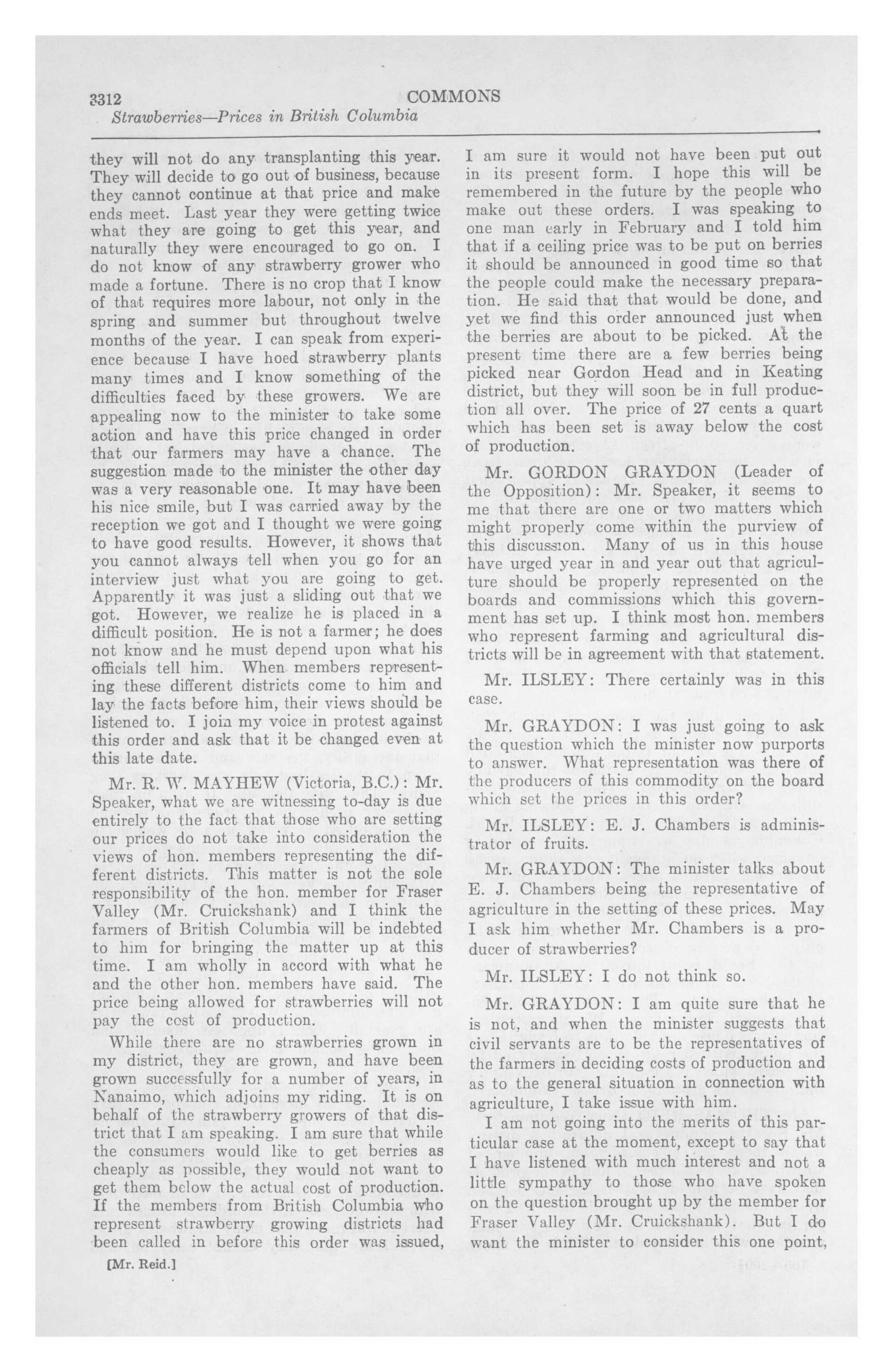 3312 COMMONS

Strawberries—Prices in British Columbia

they will not do any transplanting this year. They will decide to go out of business, because they cannot continue at that price and make ends meet. Last year they were getting twice what they are going to get this year, and naturally they were encouraged to go on. I do not know of any strawberry grower who made a fortune. There is no crop that I know of that requires more labour, not only in the spring and summer but throughout twelve months of the year. I can speak from experience because I have hoed strawberry plants many times and I know something of the difficulties faced by these growers. We are appealing now to the minister to take some action and have this price changed in order that our farmers may have a chance. The suggestion made to the minister the other day was a very reasonable one. It may have been his nice smile, but I was carried away by the reception we got and I thought we were going to have good results. However, it shows that you cannot always tell when you go for an interview just what you are going to get. Apparently it was just a sliding out that we got. However, we realize he is placed in a difficult position. He is not a farmer; he does not know and he must depend upon what his officials tell him. When members representing these different districts come to him and lay the facts before him, their views should be listened to. I join my voice in protest against this order and ask that it be changed even at this late date.

Mr. R. W. MAYHEW (Victoria, B.C.): Mr. Speaker, what we are witnessing to-day is due entirely to the fact that those who are setting our prices do not take into consideration the views of hon. members representing the different districts. This matter is not the sole responsibility of the hon. member for Fraser Valley (Mr. Cruickshank) and I think the farmers of British Columbia will be indebted to him for bringing the matter up at this time. I am wholly in accord with what he and the other hon. members have said. The price being allowed for strawberries will not pay the cost of production.

While there are no strawberries grown in my district, they are grown, and have been grown successfully for a number of years, in Nanaimo, which adjoins my riding. It is on behalf of the strawberry growers of that district that I am speaking. I am sure that while the consumers would like to get berries as cheaply as possible, they would not want to get them below the actual cost of production. If the members from British Columbia who represent strawberry growing districts had been called in before this order was issued,

[Mr. Reid.]

I am sure it would not have been put out in its present form. I hope this will be remembered in the future by the people who make out these orders. I was speaking to one man early in February and I told him that if a ceiling price was to be put on berries it should be announced in good time so that the people could make the necessary preparation. He said that that would be done, and yet we find this order announced just when the berries are about to be picked. At the present time there are a few berries being picked near Gordon Head and in Keating district, but they will soon be in full production all over. The price of 27 cents a quart which has been set is away below the cost of production.

Mr. GORDON GRAYDON (Leader of the Opposition): Mr. Speaker, it seems to me that there are one or two matters which might properly come within the purview of this discussion. Many of us in this house have urged year in and year out that agriculture should be properly represented on the boards and commissions which this government has set up. I think most hon. members who represent farming and agricultural districts will be in agreement with that statement.

Mr. ILSLEY: There certainly was in this case.

Mr. GRAYDON: I was just going to ask the question which the minister now purports to answer. What representation was there of the producers of this commodity on the board which set the prices in this order?

Mr. ILSLEY: E. J. Chambers is administrator of fruits.

Mr. GRAYDON: The minister talks about E. J. Chambers being the representative of agriculture in the setting of these prices. May I ask him whether Mr. Chambers is a producer of strawberries?

Mr. ILSLEY: I do not think so.

Mr. GRAYDON: I am quite sure that he is not, and when the minister suggests that civil servants are to be the representatives of the farmers in deciding costs of production and as to the general situation in connection with agriculture, I take issue with him.

I am not going into the merits of this particular case at the moment, except to say that I have listened with much interest and not a little sympathy to those who have spoken on the question brought up by the member for Fraser Valley (Mr. Cruickshank). But I do want the minister to consider this one point,